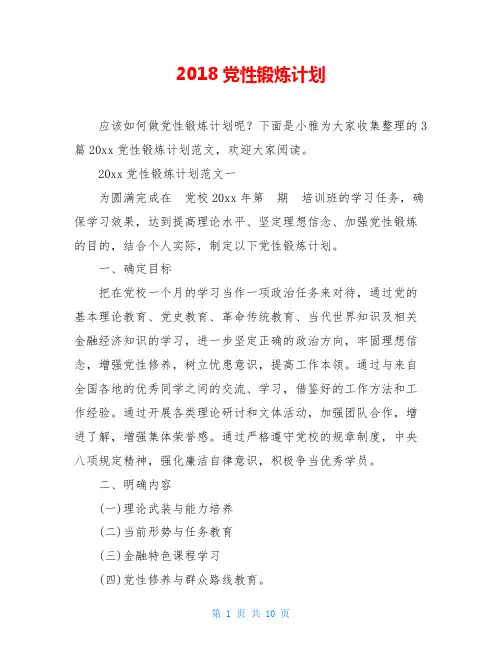 2018 党性锻炼计划

应该如何做党性锻炼计划呢？下面是小雅为大家收集整理的 3 篇 20xx 党性锻炼计划范文，欢迎大家阅读。

20xx 党性锻炼计划范文一

为圆满完成在　党校 20xx 年第　期　培训班的学习任务，确保学习效果，达到提高理论水平、坚定理想信念、加强党性锻炼的目的，结合个人实际，制定以下党性锻炼计划。

一、确定目标

把在党校一个月的学习当作一项政治任务来对待，通过党的基本理论教育、党史教育、革命传统教育、当代世界知识及相关金融经济知识的学习，进一步坚定正确的政治方向，牢固理想信念，增强党性修养，树立忧患意识，提高工作本领。通过与来自全国各地的优秀同学之间的交流、学习，借鉴好的工作方法和工作经验。通过开展各类理论研讨和文体活动，加强团队合作，增进了解，增强集体荣誉感。通过严格遵守党校的规章制度，中央八项规定精神，强化廉洁自律意识，积极争当优秀学员。

二、明确内容

(一)理论武装与能力培养

(二)当前形势与任务教育

(三)金融特色课程学习

(四)党性修养与群众路线教育。

第 1 页 共 10 页